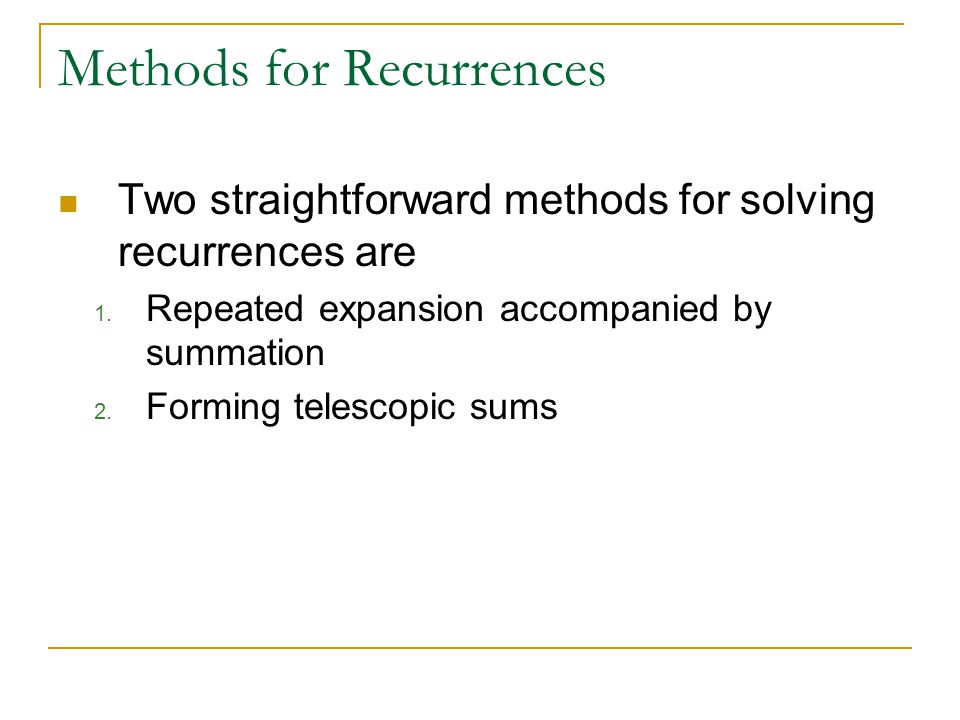 Methods for Recurrences

Two straightforward methods for solving recurrences are

1. Repeated expansion accompanied by summation
2. Forming telescopic sums